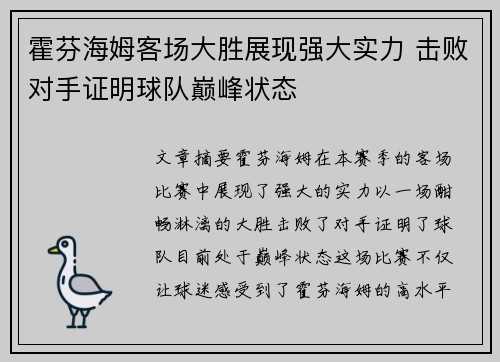 霍芬海姆客场大胜展现强大实力 击败对手证明球队巅峰状态

文章摘要霍芬海姆在本赛季的客场比赛中展现了强大的实力以一场酣畅淋漓的大胜击败了对手证明了球队目前处于巅峰状态这场比赛不仅让球迷感受到了霍芬海姆的高水平